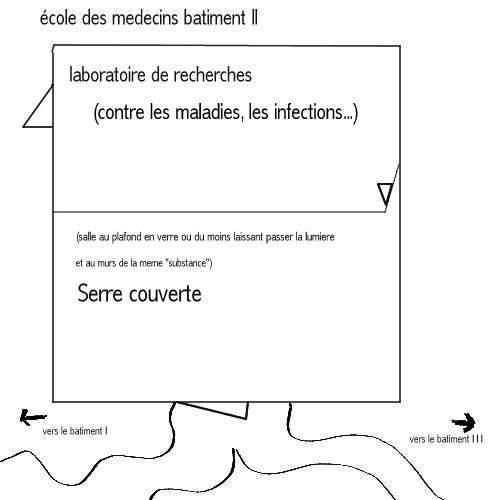 école des medecins batiment II

laboratoire de recherches

(contre les maladies, les infections...)

(salle au plafond en verre ou du moins laissant passer la lumiere

et au murs de la meme "substance")

Serre couverte

vers le batiment I

vers le batiment III